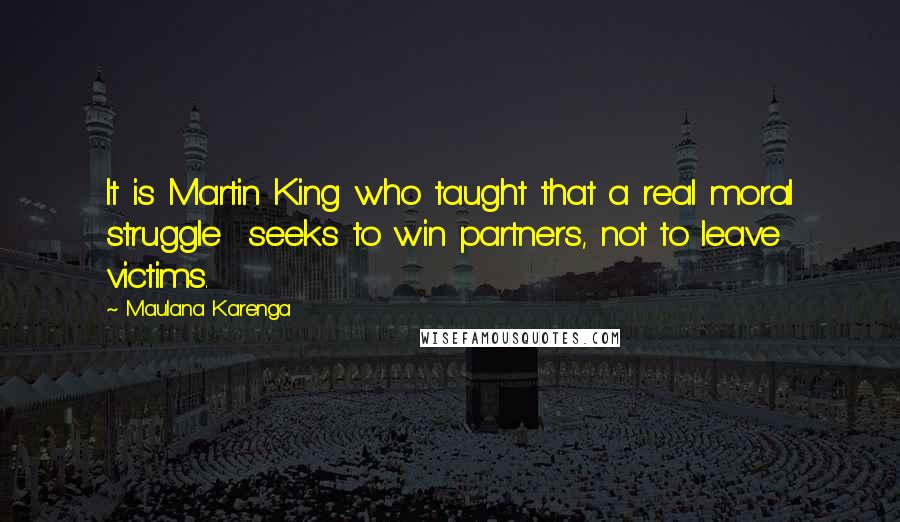 It is Martin King who taught that a real moral struggle seeks to win partners, not to leave victims.

~ Maulana Karenga

WISEFAMOUSQUOTES.COM